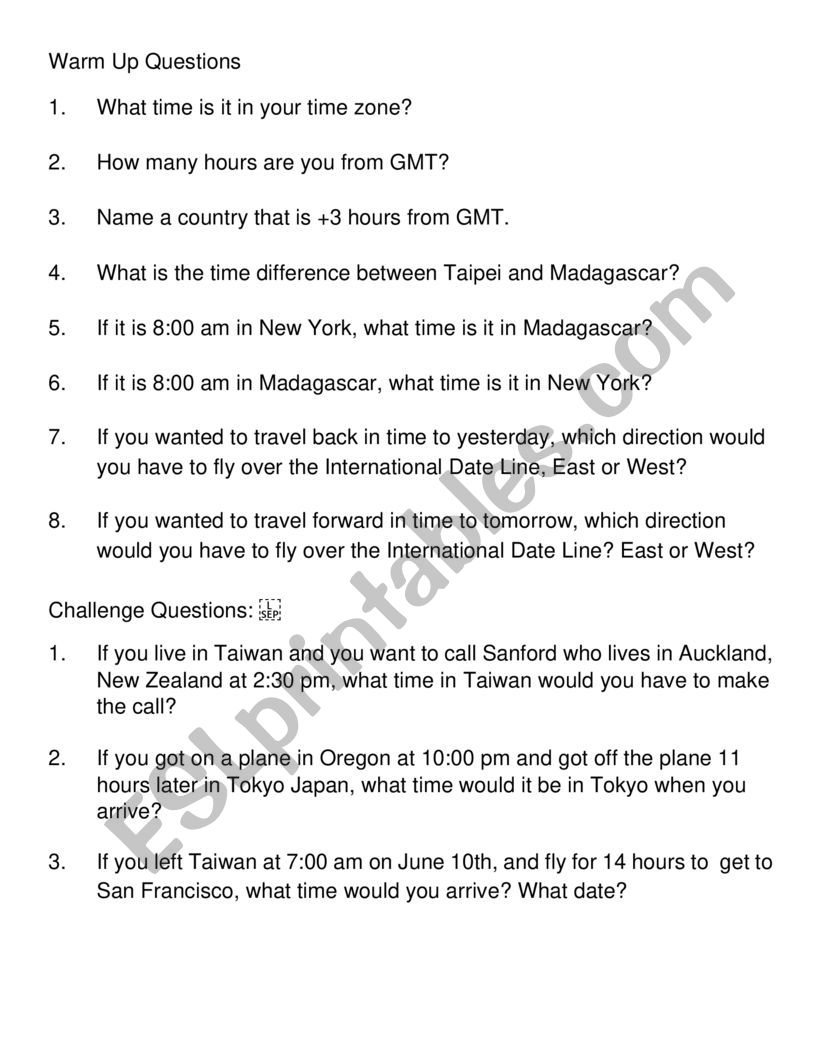 Warm Up Questions

1. What time is it in your time zone?

2. How many hours are you from GMT?

3. Name a country that is +3 hours from GMT.

4. What is the time difference between Taipei and Madagascar?

5. If it is 8:00 am in New York, what time is it in Madagascar?

6. If it is 8:00 am in Madagascar, what time is it in New York?

7. If you wanted to travel back in time to yesterday, which direction would you have to fly over the International Date Line, East or West?

8. If you wanted to travel forward in time to tomorrow, which direction would you have to fly over the International Date Line? East or West?

Challenge Questions: SEP

1. If you live in Taiwan and you want to call Sanford who lives in Auckland, New Zealand at 2:30 pm, what time in Taiwan would you have to make the call?

2. If you got on a plane in Oregon at 10:00 pm and got off the plane 11 hours later in Tokyo Japan, what time would it be in Tokyo when you arrive?

3. If you left Taiwan at 7:00 am on June 10th, and fly for 14 hours to get to San Francisco, what time would you arrive? What date?

ESLprintables.com